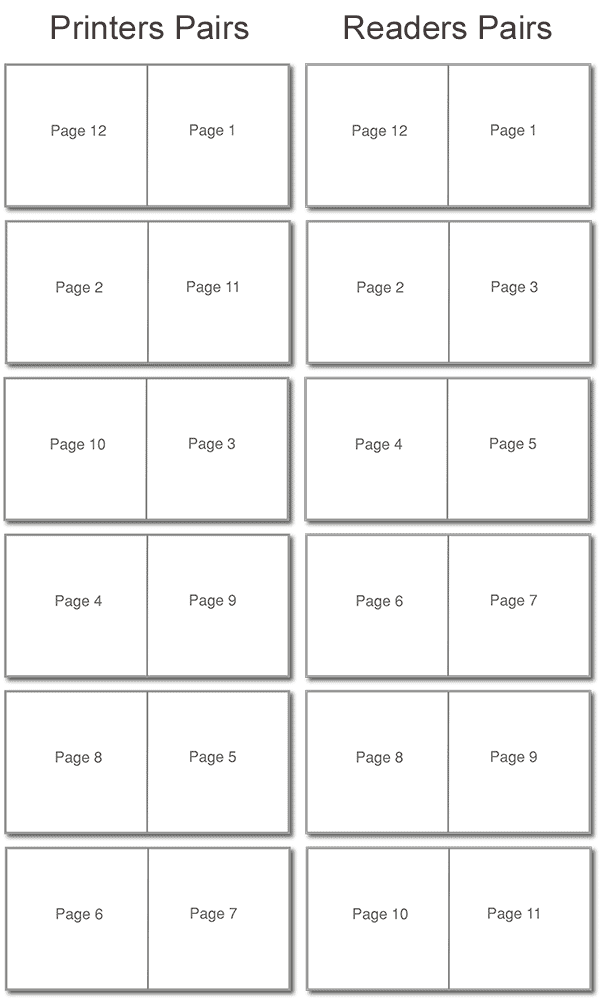 Printers Pairs

Page 12 Page 1

Page 2 Page 11

Page 10 Page 3

Page 4 Page 9

Page 8 Page 5

Page 6 Page 7

Readers Pairs

Page 12 Page 1

Page 2 Page 3

Page 4 Page 5

Page 6 Page 7

Page 8 Page 9

Page 10 Page 11